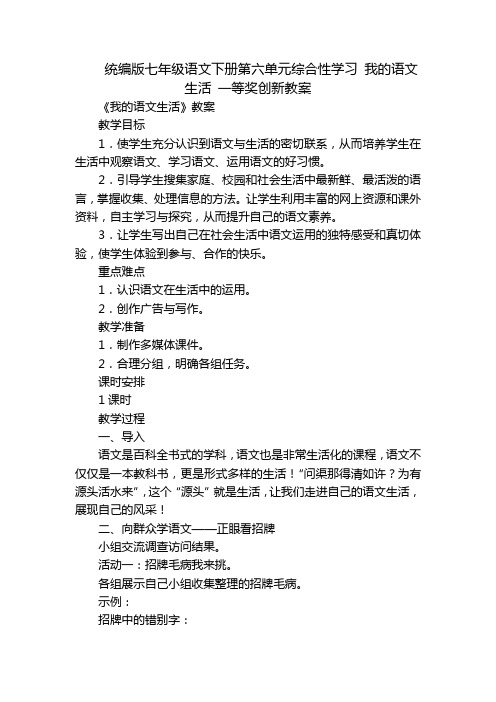 统编版七年级语文下册第六单元综合性学习 我的语文生活 一等奖创新教案

《我的语文生活》教案

教学目标

1．使学生充分认识到语文与生活的密切联系，从而培养学生在生活中观察语文、学习语文、运用语文的好习惯。

2．引导学生搜集家庭、校园和社会生活中最新鲜、最活泼的语言，掌握收集、处理信息的方法。让学生利用丰富的网上资源和课外资料，自主学习与探究，从而提升自己的语文素养。

3．让学生写出自己在社会生活中语文运用的独特感受和真切体验，使学生体验到参与、合作的快乐。

重点难点

1．认识语文在生活中的运用。

2．创作广告与写作。

教学准备

1．制作多媒体课件。

2．合理分组，明确各组任务。

课时安排

1 课时

教学过程

一、导入

语文是百科全书式的学科，语文也是非常生活化的课程，语文不仅仅是一本教科书，更是形式多样的生活！“问渠那得清如许？为有源头活水来”，这个“源头”就是生活，让我们走进自己的语文生活，展现自己的风采！

二、向群众学语文——正眼看招牌

小组交流调查访问结果。

活动一：招牌毛病我来挑。

各组展示自己小组收集整理的招牌毛病。

示例：

招牌中的错别字：